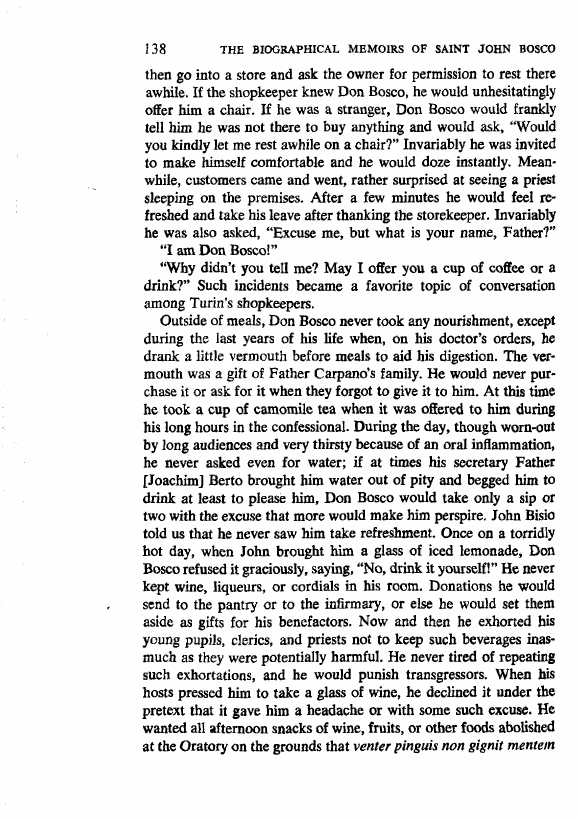 138 THE BIOGRAPHICAL MEMOIRS OF SAINT JOHN BOSCO

then go into a store and ask the owner for permission to rest there awhile. If the shopkeeper knew Don Bosco, he would unhesitatingly offer him a chair. If he was a stranger, Don Bosco would frankly tell him he was not there to buy anything and would ask, "Would you kindly let me rest awhile on a chair?" Invariably he was invited to make himself comfortable and he would doze instantly. Meanwhile, customers came and went, rather surprised at seeing a priest sleeping on the premises. After a few minutes he would feel refreshed and take his leave after thanking the storekeeper. Invariably he was also asked, "Excuse me, but what is your name, Father?"

"I am Don Bosco!"

"Why didn't you tell me? May I offer you a cup of coffee or a drink?" Such incidents became a favorite topic of conversation among Turin's shopkeepers.

Outside of meals, Don Bosco never took any nourishment, except during the last years of his life when, on his doctor's orders, he drank a little vermouth before meals to aid his digestion. The vermouth was a gift of Father Carpano's family. He would never purchase it or ask for it when they forgot to give it to him. At this time he took a cup of camomile tea when it was offered to him during his long hours in the confessional. During the day, though worn-out by long audiences and very thirsty because of an oral inflammation, he never asked even for water; if at times his secretary Father [Joachim] Berto brought him water out of pity and begged him to drink at least to please him, Don Bosco would take only a sip or two with the excuse that more would make him perspire. John Bisio told us that he never saw him take refreshment. Once on a torridly hot day, when John brought him a glass of iced lemonade, Don Bosco refused it graciously, saying, "No, drink it yourself!" He never kept wine, liqueurs, or cordials in his room. Donations he would send to the pantry or to the infirmary, or else he would set them aside as gifts for his benefactors. Now and then he exhorted his young pupils, clerics, and priests not to keep such beverages inasmuch as they were potentially harmful. He never tired of repeating such exhortations, and he would punish transgressors. When his hosts pressed him to take a glass of wine, he declined it under the pretext that it gave him a headache or with some such excuse. He wanted all afternoon snacks of wine, fruits, or other foods abolished at the Oratory on the grounds that venter pinguis non gignit mentem